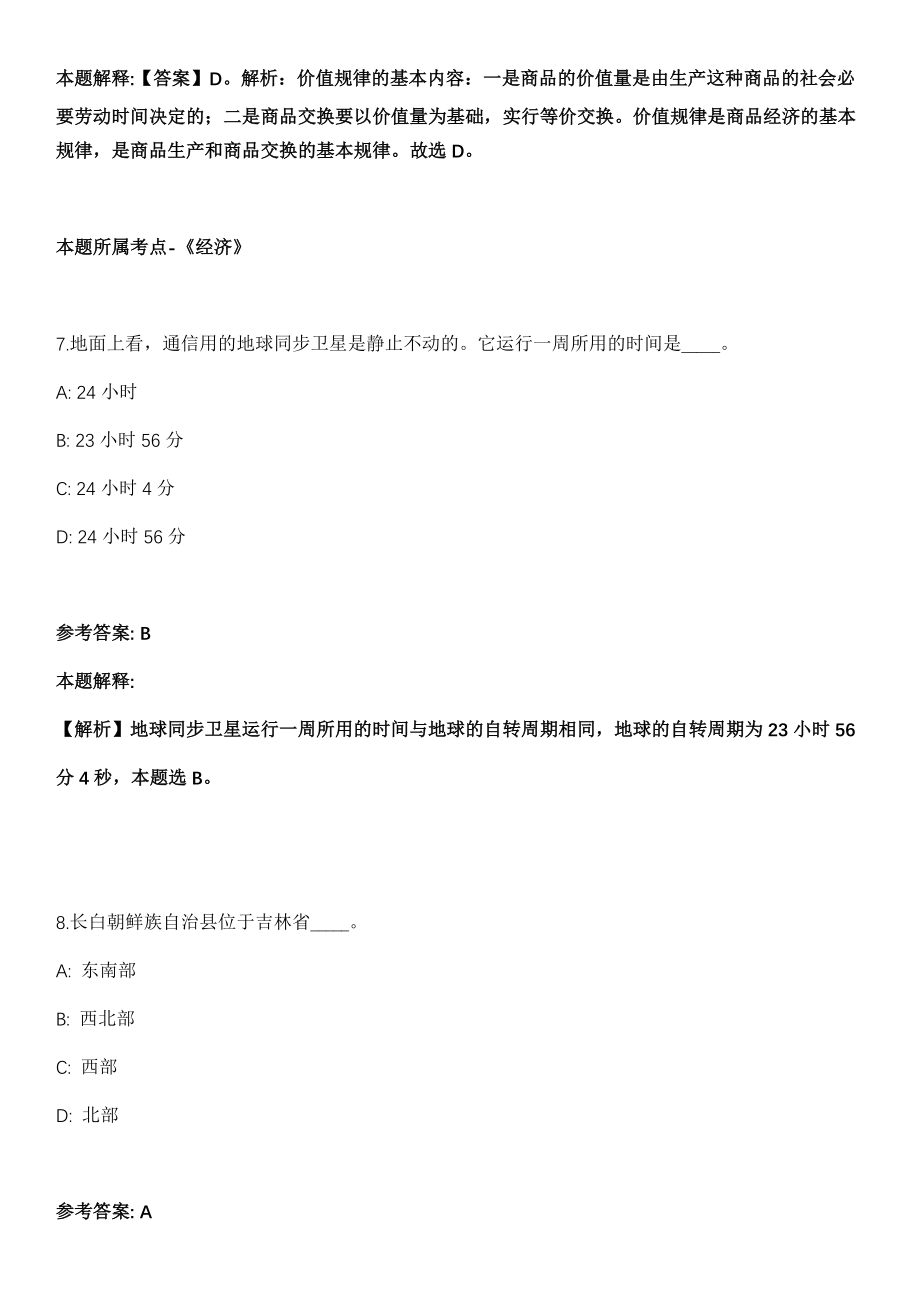 本题解释:【答案】D。解析：价值规律的基本内容：一是商品的价值量是由生产这种商品的社会必要劳动时间决定的；二是商品交换要以价值量为基础，实行等价交换。价值规律是商品经济的基本规律，是商品生产和商品交换的基本规律。故选 D。

本题所属考点-《经济》

7.地面上看，通信用的地球同步卫星是静止不动的。它运行一周所用的时间是____。

A: 24 小时

B: 23 小时 56 分

C: 24 小时 4 分

D: 24 小时 56 分

参考答案: B

本题解释:

【解析】地球同步卫星运行一周所用的时间与地球的自转周期相同，地球的自转周期为 23 小时 56 分 4 秒，本题选 B。

8.长白朝鲜族自治县位于吉林省____。

A: 东南部

B: 西北部

C: 西部

D: 北部

参考答案: A